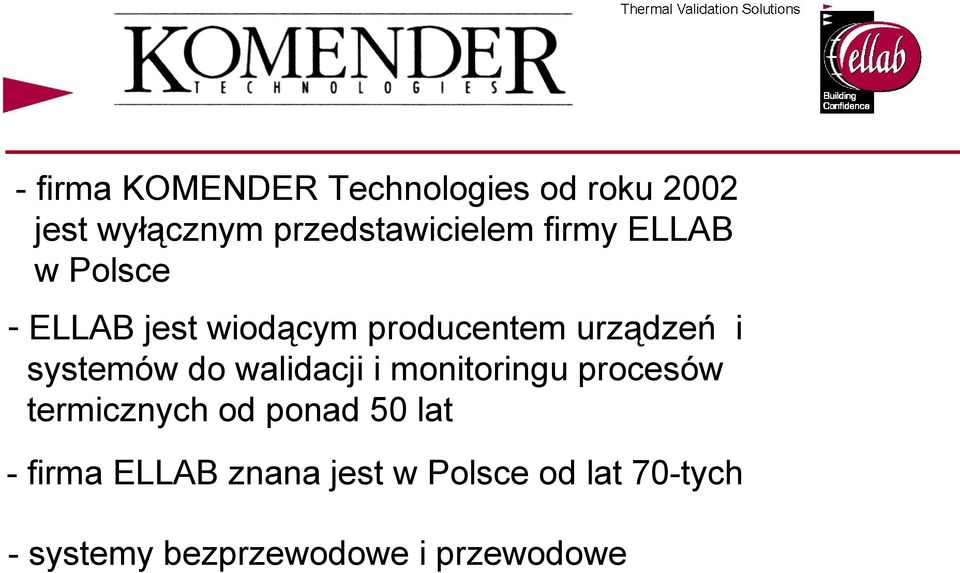 KOMENDER
TECHNOLOGIES

Thermal Validation Solutions

ellab
Building Confidence

- firma KOMENDER Technologies od roku 2002 jest wyłącznym przedstawicielem firmy ELLAB w Polsce

- ELLAB jest wiodącym producentem urządzeń i systemów do walidacji i monitoringu procesów termicznych od ponad 50 lat

- firma ELLAB znana jest w Polsce od lat 70-tych

- systemy bezprzewodowe i przewodowe